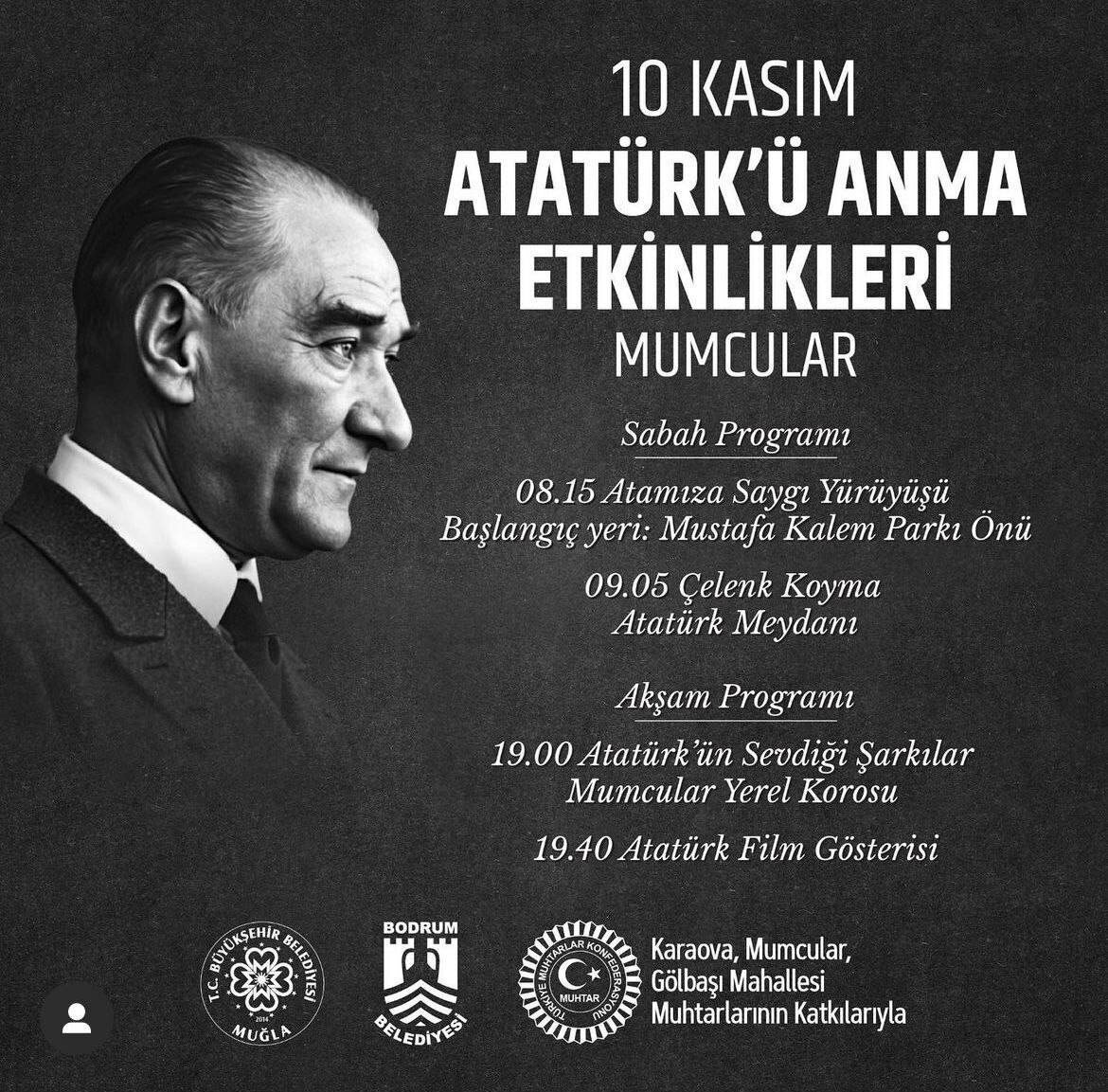 10 KASIM
ATATÜRK'Ü ANMA
ETKİNLİKLERİ
MUMCULAR

Sabah Programı

08.15 Atamıza Saygı Yürüyüşü
Başlangıç yeri: Mustafa Kalem Parkı Önü

09.05 Çelenk Koyma
Atatürk Meydanı

Akşam Programı

19.00 Atatürk'ün Sevdiği Şarkılar
Mumcular Yerel Korosu

19.40 Atatürk Film Gösterisi

T.C. BÜYÜKŞEHİR BELEDİYESİ
2014
MUĞLA

BODRUM
BELEDİYESİ

TÜRKİYE MUHTARLAR KONFEDERASYONU
MUHTAR

Karaova, Mumcular,
Gölbaşı Mahallesi
Muhtarlarının Katkılarıyla